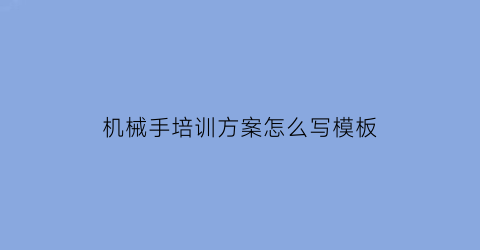 机械手培训方案怎么写模板